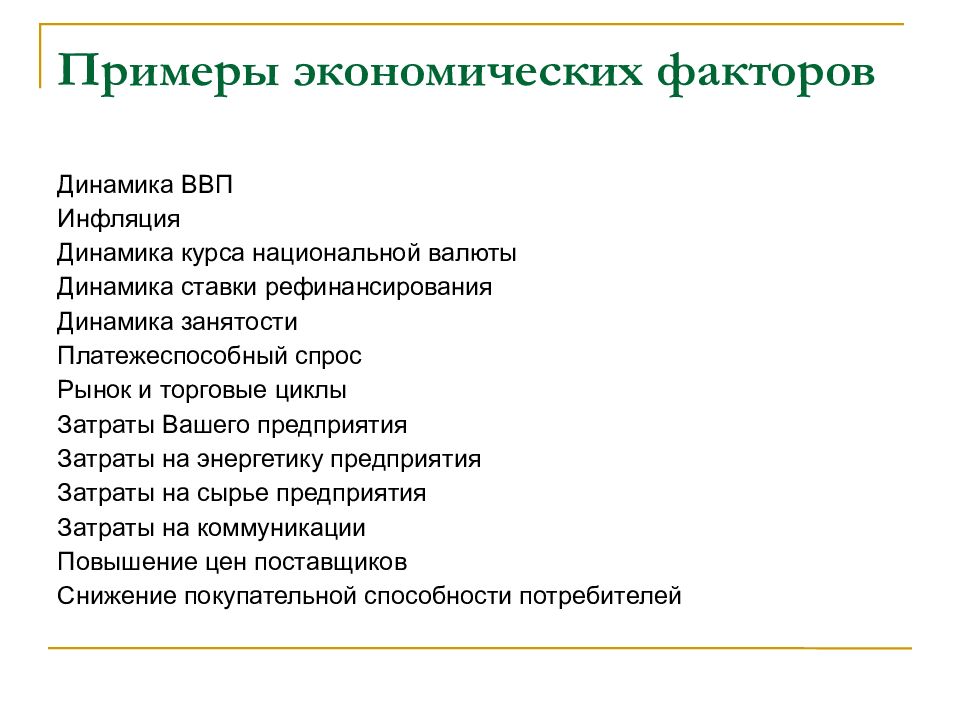 Примеры экономических факторов

Динамика ВВП
Инфляция
Динамика курса национальной валюты
Динамика ставки рефинансирования
Динамика занятости
Платежеспособный спрос
Рынок и торговые циклы
Затраты Вашего предприятия
Затраты на энергетику предприятия
Затраты на сырье предприятия
Затраты на коммуникации
Повышение цен поставщиков
Снижение покупательной способности потребителей